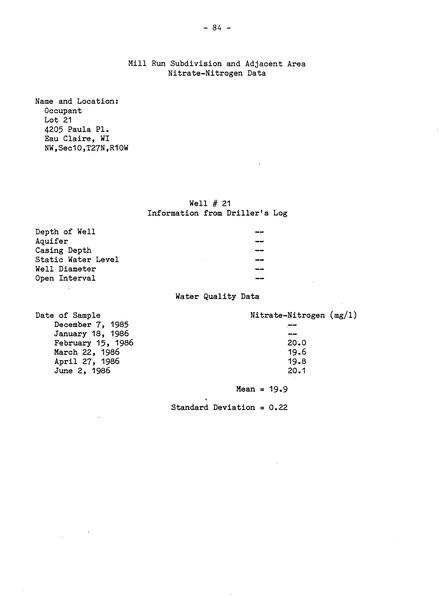 - 84 -

Mill Run Subdivision and Adjacent Area
Nitrate-Nitrogen Data

Name and Location:
Occupant
Lot 21
4205 Paula Pl.
Eau Claire, WI
NW,Sec10,T27N,R10W

Well # 21
Information from Driller's Log

| | |
|---|---|
| Depth of Well | -- |
| Aquifer | -- |
| Casing Depth | -- |
| Static Water Level | -- |
| Well Diameter | -- |
| Open Interval | -- |

Water Quality Data

| Date of Sample | Nitrate-Nitrogen (mg/l) |
|---|---|
| December 7, 1985 | -- |
| January 18, 1986 | -- |
| February 15, 1986 | 20.0 |
| March 22, 1986 | 19.6 |
| April 27, 1986 | 19.8 |
| June 2, 1986 | 20.1 |

Mean = 19.9

Standard Deviation = 0.22